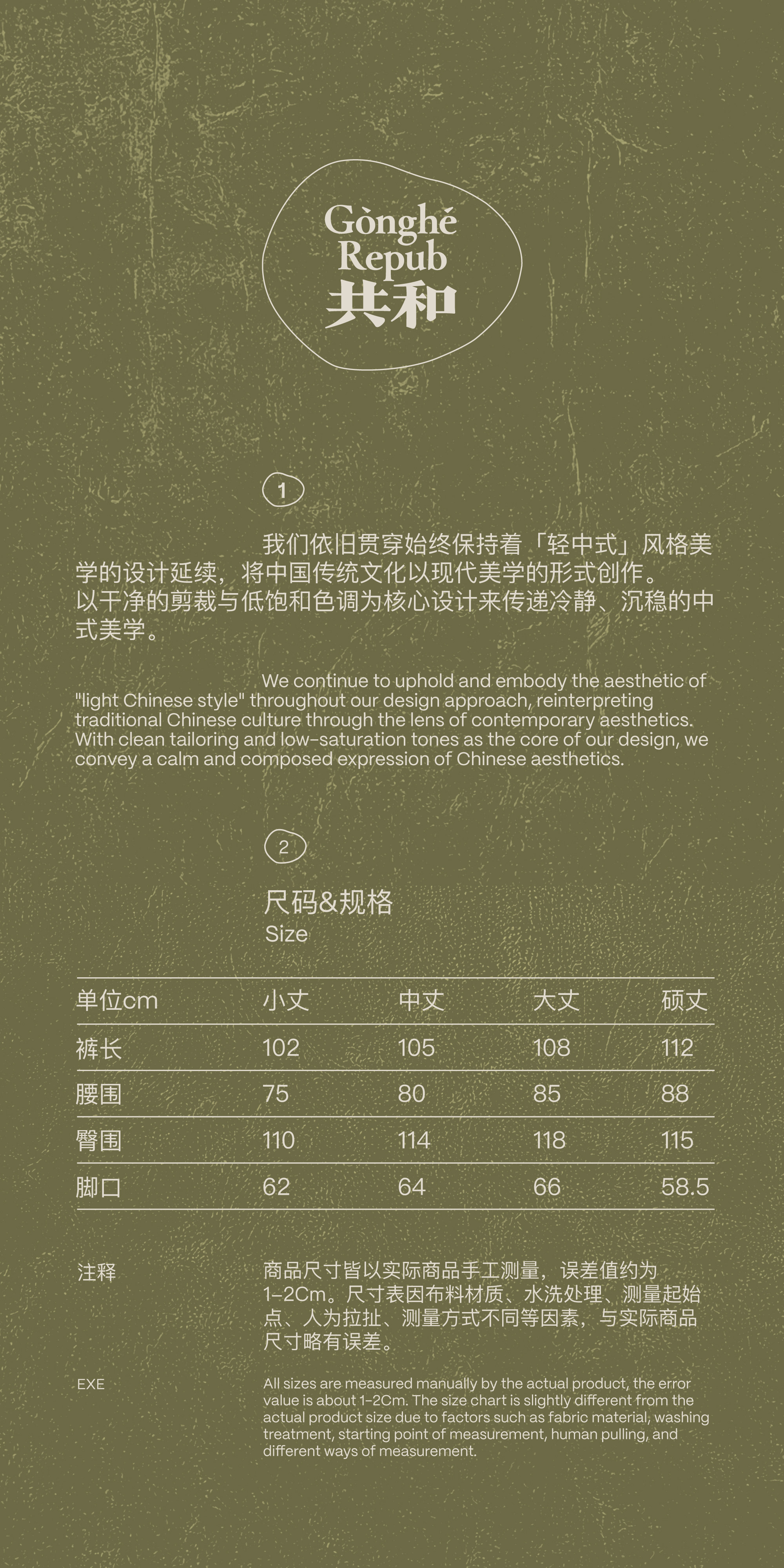 Gònghé
Repub
共和

1

我们依旧贯穿始终保持着「轻中式」风格美学的设计延续，将中国传统文化以现代美学的形式创作。
以干净的剪裁与低饱和色调为核心设计来传递冷静、沉稳的中式美学。

We continue to uphold and embody the aesthetic of "light Chinese style" throughout our design approach, reinterpreting traditional Chinese culture through the lens of contemporary aesthetics. With clean tailoring and low-saturation tones as the core of our design, we convey a calm and composed expression of Chinese aesthetics.

2

尺码&规格
Size

| 单位cm | 小丈 | 中丈 | 大丈 | 硕丈 |
|---|---|---|---|---|
| 裤长 | 102 | 105 | 108 | 112 |
| 腰围 | 75 | 80 | 85 | 88 |
| 臀围 | 110 | 114 | 118 | 115 |
| 脚口 | 62 | 64 | 66 | 58.5 |

注释

商品尺寸皆以实际商品手工测量，误差值约为1-2Cm。尺寸表因布料材质、水洗处理、测量起始点、人为拉扯、测量方式不同等因素，与实际商品尺寸略有误差。

EXE

All sizes are measured manually by the actual product, the error value is about 1-2Cm. The size chart is slightly different from the actual product size due to factors such as fabric material, washing treatment, starting point of measurement, human pulling, and different ways of measurement.